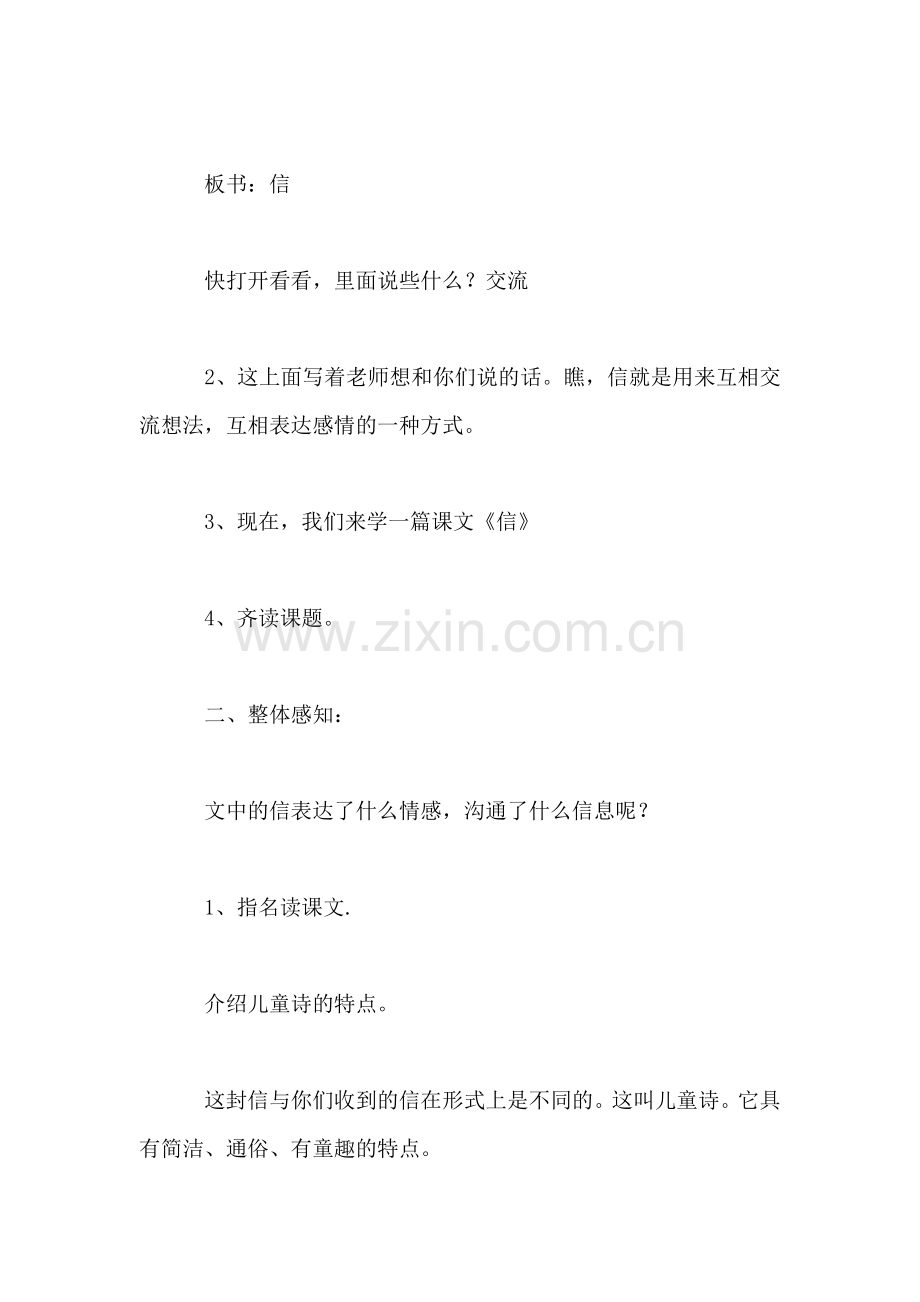 板书：信

快打开看看，里面说些什么？交流

2、这上面写着老师想和你们说的话。瞧，信就是用来互相交流想法，互相表达感情的一种方式。

3、现在，我们来学一篇课文《信》

4、齐读课题。

www.zixin.com.cn

二、整体感知：

文中的信表达了什么情感，沟通了什么信息呢？

1、指名读课文.

介绍儿童诗的特点。

这封信与你们收到的信在形式上是不同的。这叫儿童诗。它具有简洁、通俗、有童趣的特点。